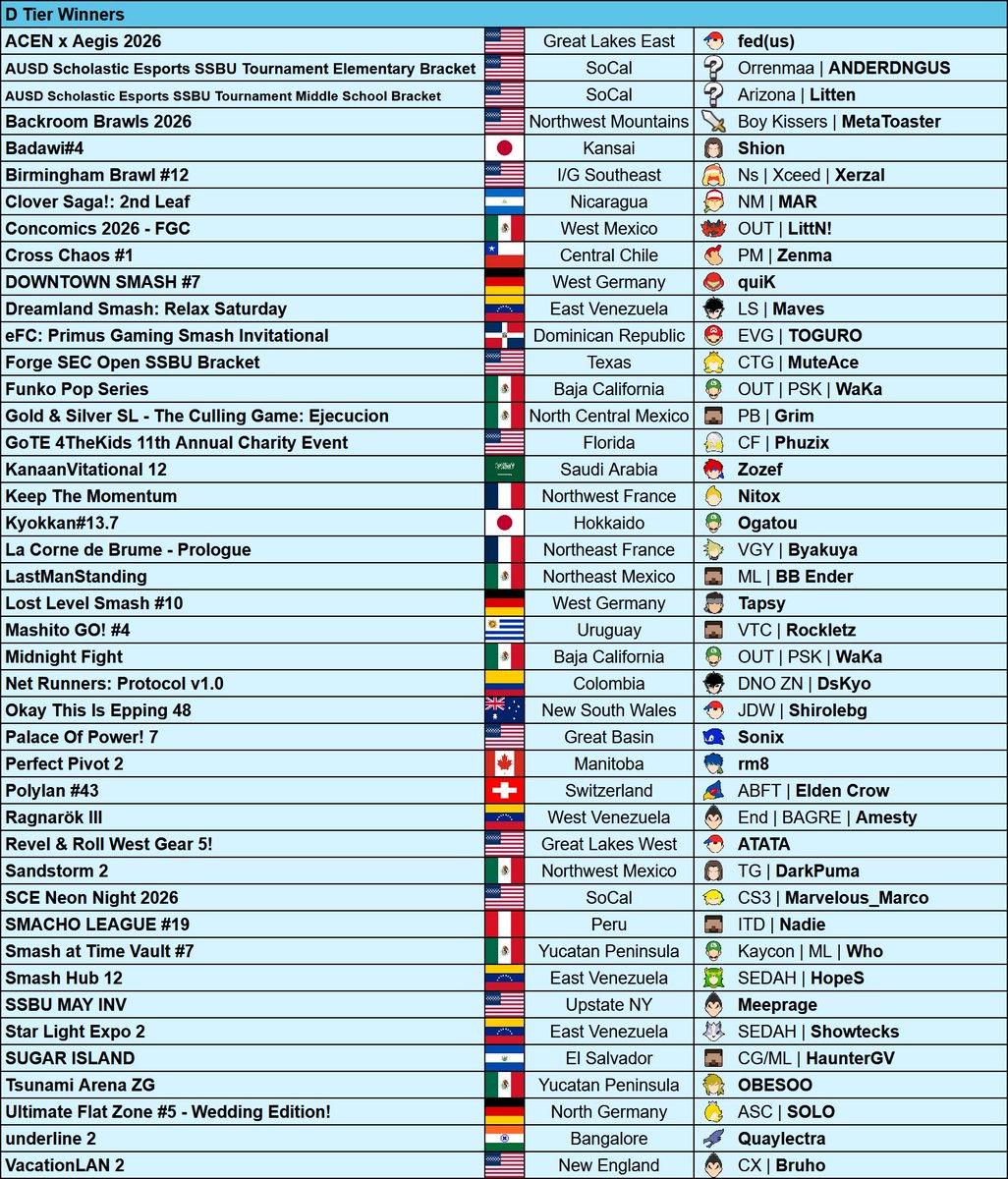 D Tier Winners

| | | |
|---|---|---|
| ACEN x Aegis 2026 | Great Lakes East | fed(us) |
| AUSD Scholastic Esports SSBU Tournament Elementary Bracket | SoCal | Orrenmaa \| ANDERDNGUS |
| AUSD Scholastic Esports SSBU Tournament Middle School Bracket | SoCal | Arizona \| Litten |
| Backroom Brawls 2026 | Northwest Mountains | Boy Kissers \| MetaToaster |
| Badawi#4 | Kansai | Shion |
| Birmingham Brawl #12 | I/G Southeast | Ns \| Xceed \| Xerzal |
| Clover Saga!: 2nd Leaf | Nicaragua | NM \| MAR |
| Concomics 2026 - FGC | West Mexico | OUT \| LittN! |
| Cross Chaos #1 | Central Chile | PM \| Zenma |
| DOWNTOWN SMASH #7 | West Germany | quiK |
| Dreamland Smash: Relax Saturday | East Venezuela | LS \| Maves |
| eFC: Primus Gaming Smash Invitational | Dominican Republic | EVG \| TOGURO |
| Forge SEC Open SSBU Bracket | Texas | CTG \| MuteAce |
| Funko Pop Series | Baja California | OUT \| PSK \| WaKa |
| Gold & Silver SL - The Culling Game: Ejecucion | North Central Mexico | PB \| Grim |
| GoTE 4TheKids 11th Annual Charity Event | Florida | CF \| Phuzix |
| KanaanVitational 12 | Saudi Arabia | Zozef |
| Keep The Momentum | Northwest France | Nitox |
| Kyokkan#13.7 | Hokkaido | Ogatou |
| La Corne de Brume - Prologue | Northeast France | VGY \| Byakuya |
| LastManStanding | Northeast Mexico | ML \| BB Ender |
| Lost Level Smash #10 | West Germany | Tapsy |
| Mashito GO! #4 | Uruguay | VTC \| Rockletz |
| Midnight Fight | Baja California | OUT \| PSK \| WaKa |
| Net Runners: Protocol v1.0 | Colombia | DNO ZN \| DsKyo |
| Okay This Is Epping 48 | New South Wales | JDW \| Shirolebg |
| Palace Of Power! 7 | Great Basin | Sonix |
| Perfect Pivot 2 | Manitoba | rm8 |
| Polylan #43 | Switzerland | ABFT \| Elden Crow |
| Ragnarök III | West Venezuela | End \| BAGRE \| Amesty |
| Revel & Roll West Gear 5! | Great Lakes West | ATATA |
| Sandstorm 2 | Northwest Mexico | TG \| DarkPuma |
| SCE Neon Night 2026 | SoCal | CS3 \| Marvelous_Marco |
| SMACHO LEAGUE #19 | Peru | ITD \| Nadie |
| Smash at Time Vault #7 | Yucatan Peninsula | Kaycon \| ML \| Who |
| Smash Hub 12 | East Venezuela | SEDAH \| HopeS |
| SSBU MAY INV | Upstate NY | Meeprage |
| Star Light Expo 2 | East Venezuela | SEDAH \| Showtecks |
| SUGAR ISLAND | El Salvador | CG/ML \| HaunterGV |
| Tsunami Arena ZG | Yucatan Peninsula | OBESOO |
| Ultimate Flat Zone #5 - Wedding Edition! | North Germany | ASC \| SOLO |
| underline 2 | Bangalore | Quaylectra |
| VacationLAN 2 | New England | CX \| Bruho |